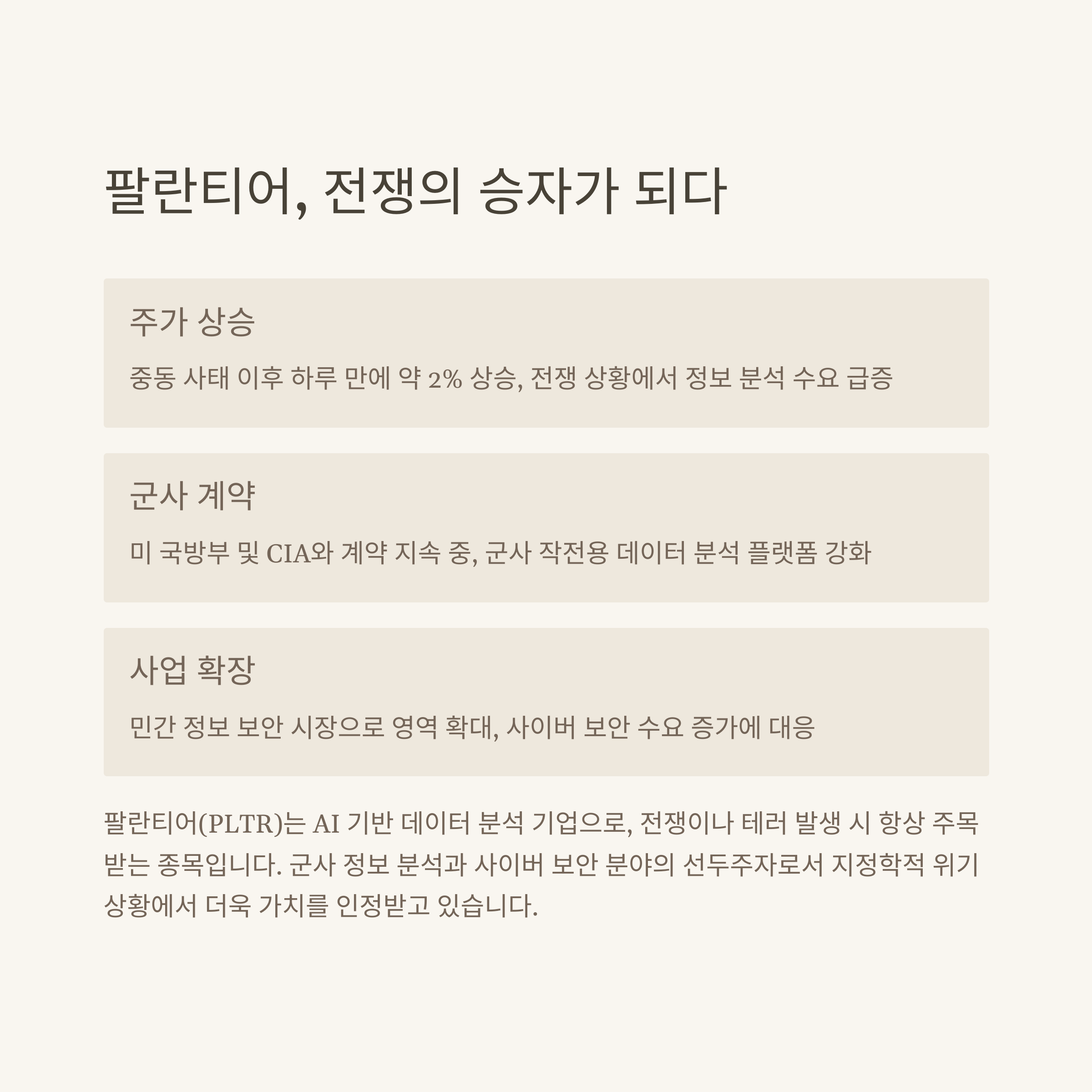 팔란티어, 전쟁의 승자가 되다

주가 상승

중동 사태 이후 하루 만에 약 2% 상승, 전쟁 상황에서 정보 분석 수요 급증

군사 계약

미 국방부 및 CIA와 계약 지속 중, 군사 작전용 데이터 분석 플랫폼 강화

사업 확장

민간 정보 보안 시장으로 영역 확대, 사이버 보안 수요 증가에 대응

팔란티어(PLTR)는 AI 기반 데이터 분석 기업으로, 전쟁이나 테러 발생 시 항상 주목받는 종목입니다. 군사 정보 분석과 사이버 보안 분야의 선두주자로서 지정학적 위기 상황에서 더욱 가치를 인정받고 있습니다.